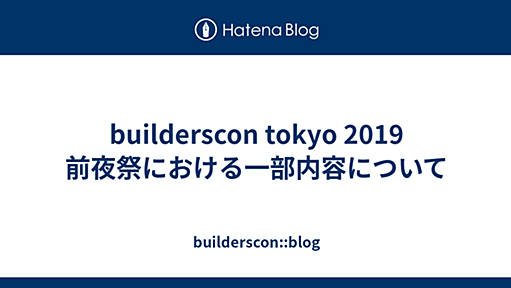 Hatena Blog

builderscon tokyo 2019 前夜祭における一部内容について

builderscon::blog